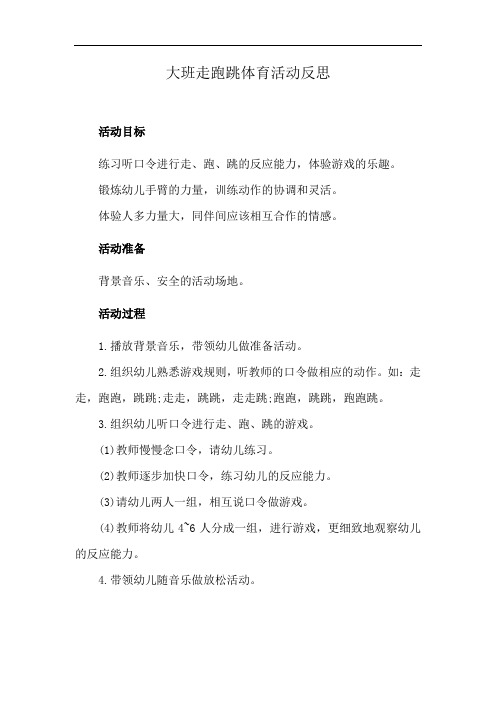 大班走跑跳体育活动反思

活动目标

练习听口令进行走、跑、跳的反应能力，体验游戏的乐趣。

锻炼幼儿手臂的力量，训练动作的协调和灵活。

体验人多力量大，同伴间应该相互合作的情感。

活动准备

背景音乐、安全的活动场地。

活动过程

1.播放背景音乐，带领幼儿做准备活动。

2.组织幼儿熟悉游戏规则，听教师的口令做相应的动作。如：走走，跑跑，跳跳;走走，跳跳，走走跳;跑跑，跳跳，跑跑跳。

3.组织幼儿听口令进行走、跑、跳的游戏。

(1)教师慢慢念口令，请幼儿练习。

(2)教师逐步加快口令，练习幼儿的反应能力。

(3)请幼儿两人一组，相互说口令做游戏。

(4)教师将幼儿 4~6 人分成一组，进行游戏，更细致地观察幼儿的反应能力。

4.带领幼儿随音乐做放松活动。